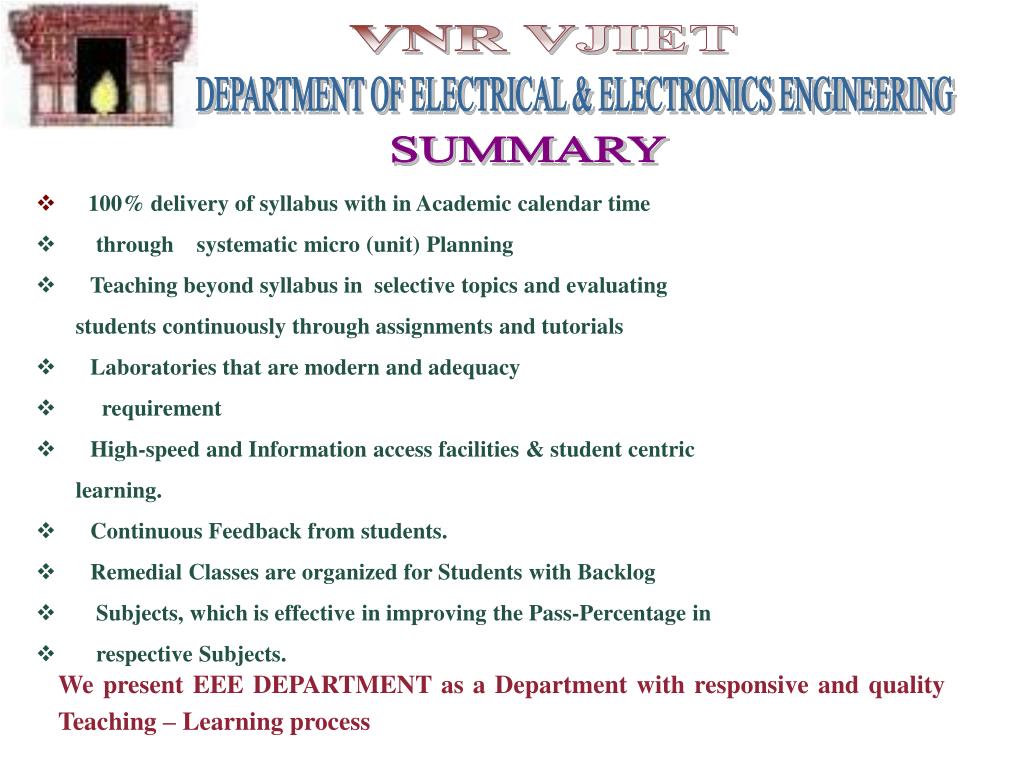 VNR VJIET
DEPARTMENT OF ELECTRICAL & ELECTRONICS ENGINEERING
SUMMARY

❖ 100% delivery of syllabus with in Academic calendar time
❖ through systematic micro (unit) Planning
❖ Teaching beyond syllabus in selective topics and evaluating students continuously through assignments and tutorials
❖ Laboratories that are modern and adequacy
❖ requirement
❖ High-speed and Information access facilities & student centric learning.
❖ Continuous Feedback from students.
❖ Remedial Classes are organized for Students with Backlog
❖ Subjects, which is effective in improving the Pass-Percentage in
❖ respective Subjects.

We present EEE DEPARTMENT as a Department with responsive and quality Teaching – Learning process